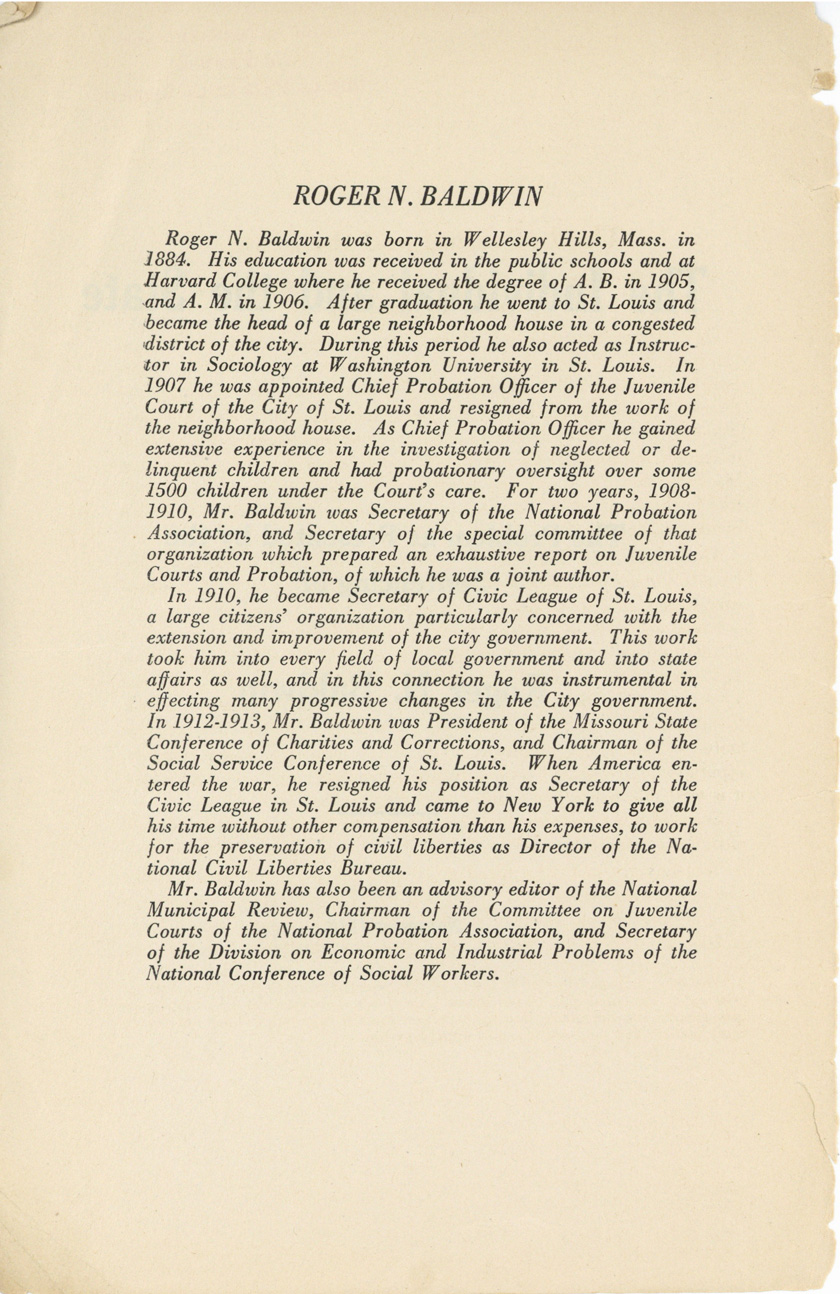 ROGER N. BALDWIN

Roger N. Baldwin was born in Wellesley Hills, Mass. in 1884. His education was received in the public schools and at Harvard College where he received the degree of A. B. in 1905, and A. M. in 1906. After graduation he went to St. Louis and became the head of a large neighborhood house in a congested district of the city. During this period he also acted as Instructor in Sociology at Washington University in St. Louis. In 1907 he was appointed Chief Probation Officer of the Juvenile Court of the City of St. Louis and resigned from the work of the neighborhood house. As Chief Probation Officer he gained extensive experience in the investigation of neglected or delinquent children and had probationary oversight over some 1500 children under the Court's care. For two years, 1908-1910, Mr. Baldwin was Secretary of the National Probation Association, and Secretary of the special committee of that organization which prepared an exhaustive report on Juvenile Courts and Probation, of which he was a joint author.

In 1910, he became Secretary of Civic League of St. Louis, a large citizens' organization particularly concerned with the extension and improvement of the city government. This work took him into every field of local government and into state affairs as well, and in this connection he was instrumental in effecting many progressive changes in the City government. In 1912-1913, Mr. Baldwin was President of the Missouri State Conference of Charities and Corrections, and Chairman of the Social Service Conference of St. Louis. When America entered the war, he resigned his position as Secretary of the Civic League in St. Louis and came to New York to give all his time without other compensation than his expenses, to work for the preservation of civil liberties as Director of the National Civil Liberties Bureau.

Mr. Baldwin has also been an advisory editor of the National Municipal Review, Chairman of the Committee on Juvenile Courts of the National Probation Association, and Secretary of the Division on Economic and Industrial Problems of the National Conference of Social Workers.